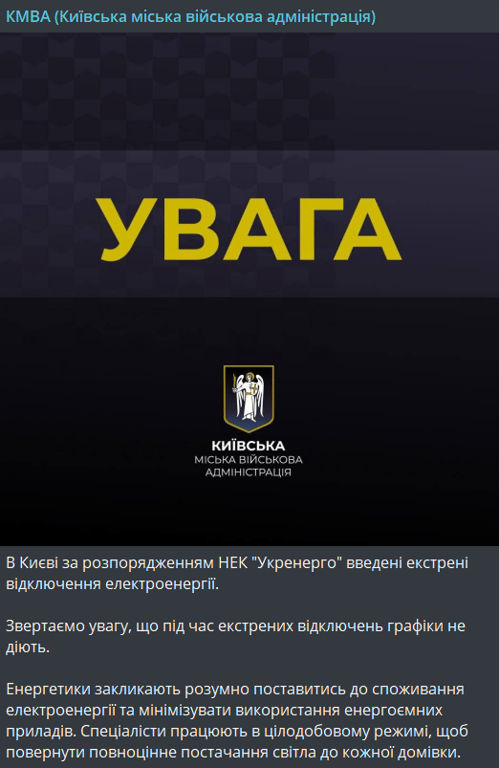 КМВА (Київська міська військова адміністрація)

УВАГА

КИЇВСЬКА
МІСЬКА ВІЙСЬКОВА
АДМІНІСТРАЦІЯ

В Києві за розпорядженням НЕК "Укренерго" введені екстрені відключення електроенергії.

Звертаємо увагу, що під час екстрених відключень графіки не діють.

Енергетики закликають розумно поставитись до споживання електроенергії та мінімізувати використання енергоємних приладів. Спеціалісти працюють в цілодобовому режимі, щоб повернути повноцінне постачання світла до кожної домівки.